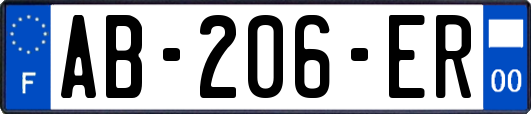 F
AB-206-ER
00